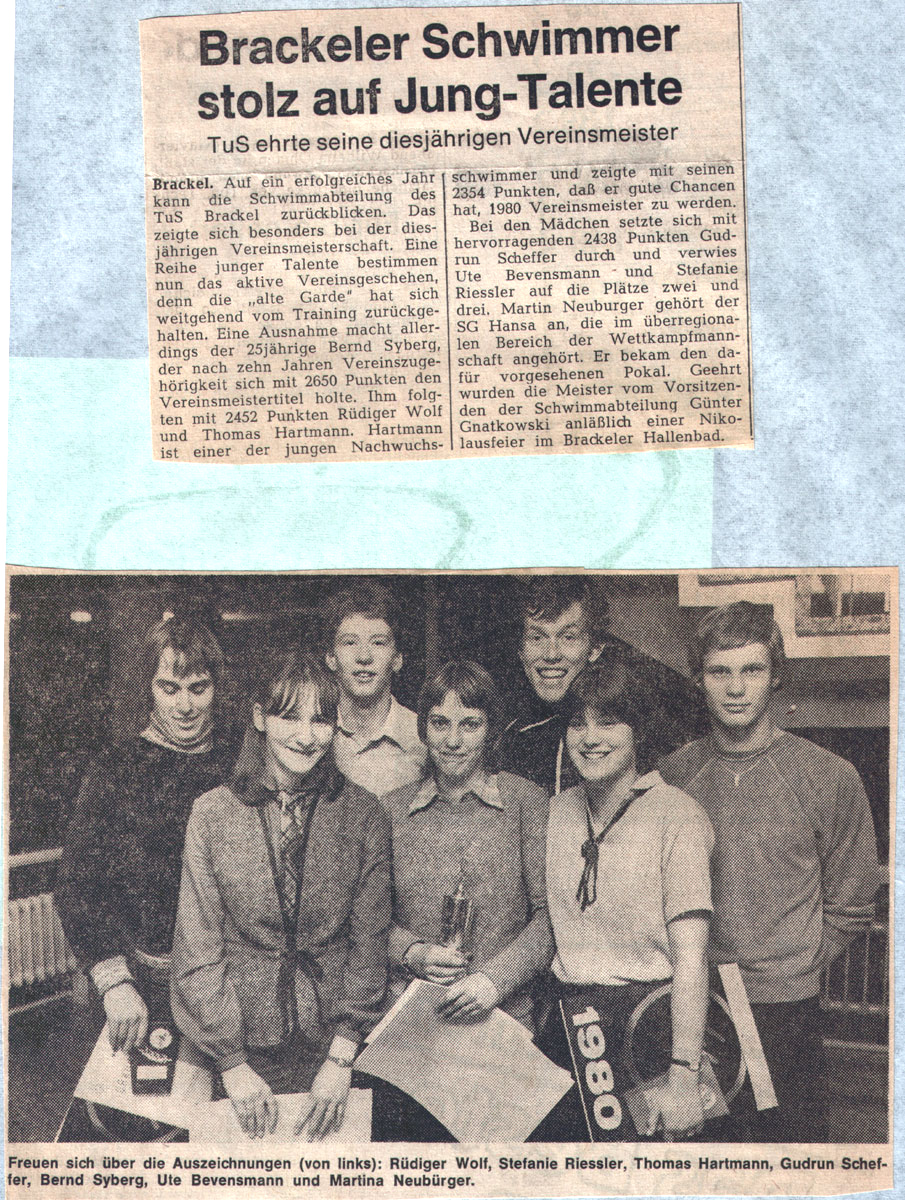 Brackeler Schwimmer stolz auf Jung-Talente

TuS ehrte seine diesjährigen Vereinsmeister

Brackel. Auf ein erfolgreiches Jahr kann die Schwimmabteilung des TuS Brackel zurückblicken. Das zeigte sich besonders bei der diesjährigen Vereinsmeisterschaft. Eine Reihe junger Talente bestimmen nun das aktive Vereinsgeschehen, denn die „alte Garde" hat sich weitgehend vom Training zurückgehalten. Eine Ausnahme macht allerdings der 25jährige Bernd Syberg, der nach zehn Jahren Vereinszugehörigkeit sich mit 2650 Punkten den Vereinsmeistertitel holte. Ihm folgten mit 2452 Punkten Rüdiger Wolf und Thomas Hartmann. Hartmann ist einer der jungen Nachwuchsschwimmer und zeigte mit seinen 2354 Punkten, daß er gute Chancen hat, 1980 Vereinsmeister zu werden.

Bei den Mädchen setzte sich mit hervorragenden 2438 Punkten Gudrun Scheffer durch und verwies Ute Bevensmann und Stefanie Riessler auf die Plätze zwei und drei. Martin Neuburger gehört der SG Hansa an, die im überregionalen Bereich der Wettkampfmannschaft angehört. Er bekam den dafür vorgesehenen Pokal. Geehrt wurden die Meister vom Vorsitzenden der Schwimmabteilung Günter Gnatkowski anläßlich einer Nikolausfeier im Brackeler Hallenbad.

1980

Freuen sich über die Auszeichnungen (von links): Rüdiger Wolf, Stefanie Riessler, Thomas Hartmann, Gudrun Scheffer, Bernd Syberg, Ute Bevensmann und Martina Neubürger.